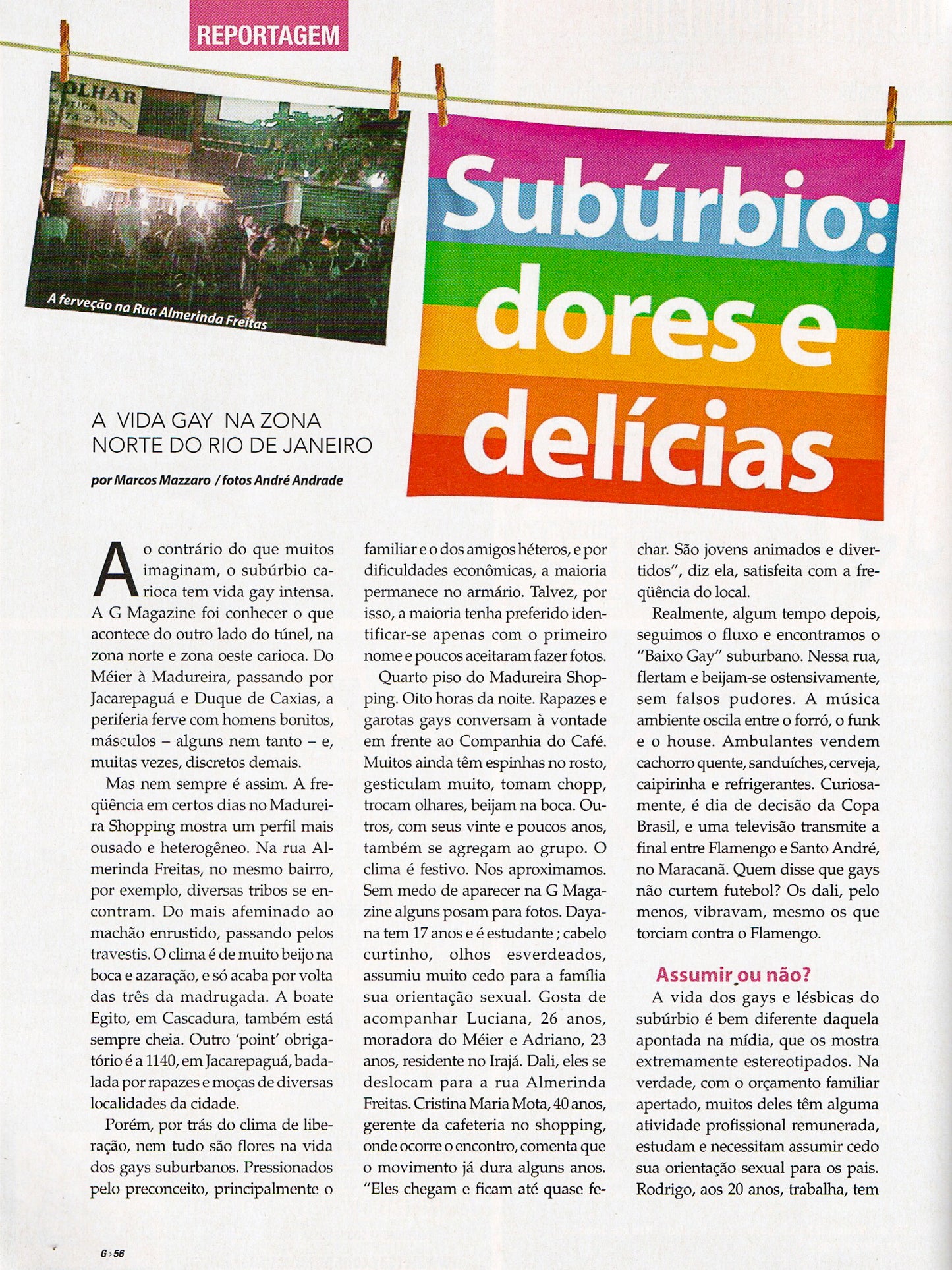 REPORTAGEM

A ferveção na Rua Almerinda Freitas

Subúrbio: dores e delícias

A VIDA GAY NA ZONA NORTE DO RIO DE JANEIRO

por Marcos Mazzaro / fotos André Andrade

Ao contrário do que muitos imaginam, o subúrbio carioca tem vida gay intensa. A G Magazine foi conhecer o que acontece do outro lado do túnel, na zona norte e zona oeste carioca. Do Méier à Madureira, passando por Jacarepaguá e Duque de Caxias, a periferia ferve com homens bonitos, másculos – alguns nem tanto – e, muitas vezes, discretos demais.

Mas nem sempre é assim. A freqüência em certos dias no Madureira Shopping mostra um perfil mais ousado e heterogêneo. Na rua Almerinda Freitas, no mesmo bairro, por exemplo, diversas tribos se encontram. Do mais afeminado ao machão enrustido, passando pelos travestis. O clima é de muito beijo na boca e azaração, e só acaba por volta das três da madrugada. A boate Egito, em Cascadura, também está sempre cheia. Outro 'point' obrigatório é a 1140, em Jacarepaguá, badalada por rapazes e moças de diversas localidades da cidade.

Porém, por trás do clima de liberação, nem tudo são flores na vida dos gays suburbanos. Pressionados pelo preconceito, principalmente o familiar e o dos amigos héteros, e por dificuldades econômicas, a maioria permanece no armário. Talvez, por isso, a maioria tenha preferido identificar-se apenas com o primeiro nome e poucos aceitaram fazer fotos.

Quarto piso do Madureira Shopping. Oito horas da noite. Rapazes e garotas gays conversam à vontade em frente ao Companhia do Café. Muitos ainda têm espinhas no rosto, gesticulam muito, tomam chopp, trocam olhares, beijam na boca. Outros, com seus vinte e poucos anos, também se agregam ao grupo. O clima é festivo. Nos aproximamos. Sem medo de aparecer na G Magazine alguns posam para fotos. Dayana tem 17 anos e é estudante ; cabelo curtinho, olhos esverdeados, assumiu muito cedo para a família sua orientação sexual. Gosta de acompanhar Luciana, 26 anos, moradora do Méier e Adriano, 23 anos, residente no Irajá. Dali, eles se deslocam para a rua Almerinda Freitas. Cristina Maria Mota, 40 anos, gerente da cafeteria no shopping, onde ocorre o encontro, comenta que o movimento já dura alguns anos. "Eles chegam e ficam até quase fechar. São jovens animados e divertidos", diz ela, satisfeita com a freqüência do local.

Realmente, algum tempo depois, seguimos o fluxo e encontramos o "Baixo Gay" suburbano. Nessa rua, flertam e beijam-se ostensivamente, sem falsos pudores. A música ambiente oscila entre o forró, o funk e o house. Ambulantes vendem cachorro quente, sanduíches, cerveja, caipirinha e refrigerantes. Curiosamente, é dia de decisão da Copa Brasil, e uma televisão transmite a final entre Flamengo e Santo André, no Maracanã. Quem disse que gays não curtem futebol? Os dali, pelo menos, vibravam, mesmo os que torciam contra o Flamengo.

Assumir ou não?

A vida dos gays e lésbicas do subúrbio é bem diferente daquela apontada na mídia, que os mostra extremamente estereotipados. Na verdade, com o orçamento familiar apertado, muitos deles têm alguma atividade profissional remunerada, estudam e necessitam assumir cedo sua orientação sexual para os pais. Rodrigo, aos 20 anos, trabalha, tem

G 56